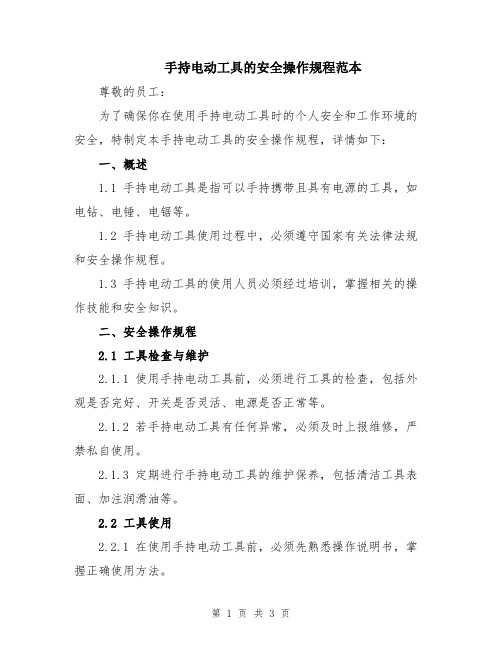 手持电动工具的安全操作规程范本

尊敬的员工：

为了确保你在使用手持电动工具时的个人安全和工作环境的安全，特制定本手持电动工具的安全操作规程，详情如下：

一、概述

1.1 手持电动工具是指可以手持携带且具有电源的工具，如电钻、电锤、电锯等。

1.2 手持电动工具使用过程中，必须遵守国家有关法律法规和安全操作规程。

1.3 手持电动工具的使用人员必须经过培训，掌握相关的操作技能和安全知识。

二、安全操作规程

2.1 工具检查与维护

2.1.1 使用手持电动工具前，必须进行工具的检查，包括外观是否完好、开关是否灵活、电源是否正常等。

2.1.2 若手持电动工具有任何异常，必须及时上报维修，严禁私自使用。

2.1.3 定期进行手持电动工具的维护保养，包括清洁工具表面、加注润滑油等。

2.2 工具使用

2.2.1 在使用手持电动工具前，必须先熟悉操作说明书，掌握正确使用方法。

第 1 页 共 3 页